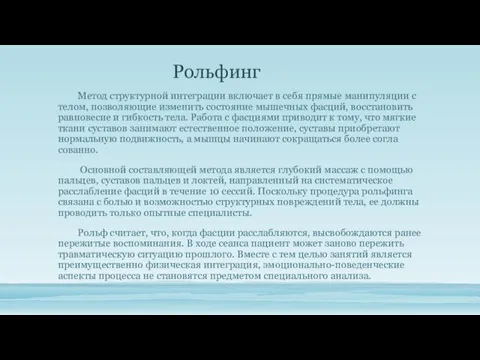 Рольфинг

Метод структурной интеграции включает в себя прямые манипуляции с телом, позволяющие изменить состояние мышечных фасций, восстановить равновесие и гибкость тела. Работа с фасциями приводит к тому, что мягкие ткани суставов занимают естественное положение, суставы приобретают нормальную подвижность, а мышцы начинают сокращаться более согла сованно.

Основной составляющей метода является глубокий массаж с помощью пальцев, суставов пальцев и локтей, направленный на систематическое расслабление фасций в течение 10 сессий. Поскольку процедура рольфинга связана с болью и возможностью структурных повреждений тела, ее должны проводить только опытные специалисты.

Рольф считает, что, когда фасции расслабляются, высвобождаются ранее пережитые воспоминания. В ходе сеанса пациент может заново пережить травматическую ситуацию прошлого. Вместе с тем целью занятий является преимущественно физическая интеграция, эмоционально-поведенческие аспекты процесса не становятся предметом специального анализа.